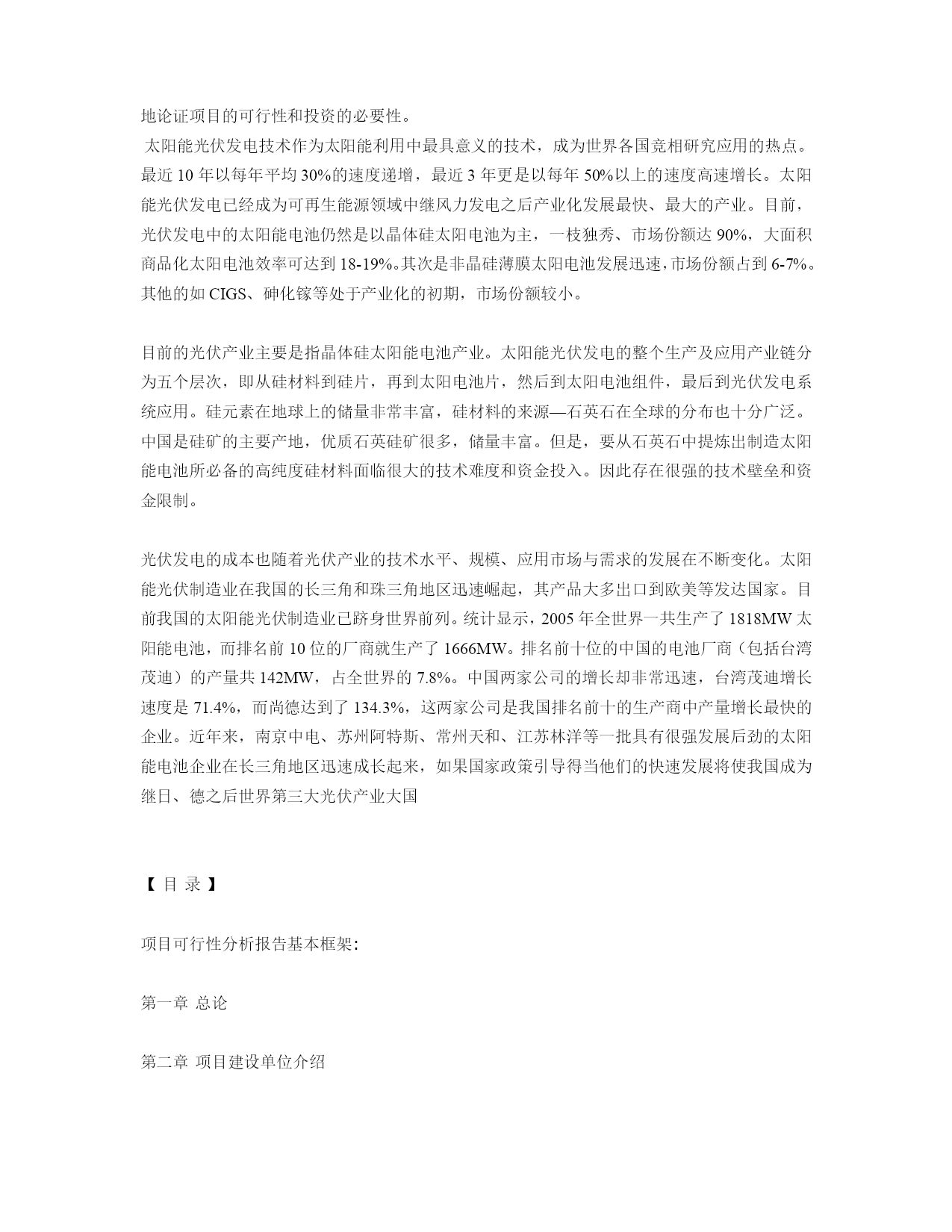 地论证项目的可行性和投资的必要性。

太阳能光伏发电技术作为太阳能利用中最具意义的技术，成为世界各国竞相研究应用的热点。最近 10 年以每年平均 30%的速度递增，最近 3 年更是以每年 50%以上的速度高速增长。太阳能光伏发电已经成为可再生能源领域中继风力发电之后产业化发展最快、最大的产业。目前，光伏发电中的太阳能电池仍然是以晶体硅太阳电池为主，一枝独秀、市场份额达 90%，大面积商品化太阳电池效率可达到 18-19%。其次是非晶硅薄膜太阳电池发展迅速，市场份额占到 6-7%。其他的如 CIGS、砷化镓等处于产业化的初期，市场份额较小。

目前的光伏产业主要是指晶体硅太阳能电池产业。太阳能光伏发电的整个生产及应用产业链分为五个层次，即从硅材料到硅片，再到太阳电池片，然后到太阳电池组件，最后到光伏发电系统应用。硅元素在地球上的储量非常丰富，硅材料的来源—石英石在全球的分布也十分广泛。中国是硅矿的主要产地，优质石英硅矿很多，储量丰富。但是，要从石英石中提炼出制造太阳能电池所必备的高纯度硅材料面临很大的技术难度和资金投入。因此存在很强的技术壁垒和资金限制。

光伏发电的成本也随着光伏产业的技术水平、规模、应用市场与需求的发展在不断变化。太阳能光伏制造业在我国的长三角和珠三角地区迅速崛起，其产品大多出口到欧美等发达国家。目前我国的太阳能光伏制造业已跻身世界前列。统计显示，2005 年全世界一共生产了 1818MW 太阳能电池，而排名前 10 位的厂商就生产了 1666MW。排名前十位的中国的电池厂商（包括台湾茂迪）的产量共 142MW，占全世界的 7.8%。中国两家公司的增长却非常迅速，台湾茂迪增长速度是 71.4%，而尚德达到了 134.3%，这两家公司是我国排名前十的生产商中产量增长最快的企业。近年来，南京中电、苏州阿特斯、常州天和、江苏林洋等一批具有很强发展后劲的太阳能电池企业在长三角地区迅速成长起来，如果国家政策引导得当他们的快速发展将使我国成为继日、德之后世界第三大光伏产业大国

【 目 录 】

项目可行性分析报告基本框架：

第一章 总论

第二章 项目建设单位介绍